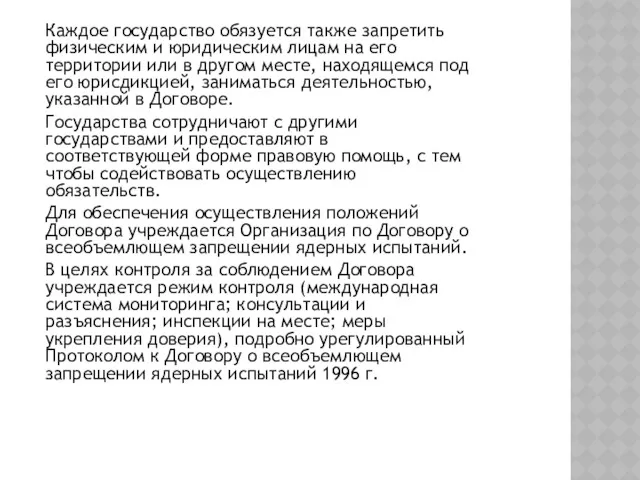 Каждое государство обязуется также запретить физическим и юридическим лицам на его территории или в другом месте, находящемся под его юрисдикцией, заниматься деятельностью, указанной в Договоре.

Государства сотрудничают с другими государствами и предоставляют в соответствующей форме правовую помощь, с тем чтобы содействовать осуществлению обязательств.

Для обеспечения осуществления положений Договора учреждается Организация по Договору о всеобъемлющем запрещении ядерных испытаний.

В целях контроля за соблюдением Договора учреждается режим контроля (международная система мониторинга; консультации и разъяснения; инспекции на месте; меры укрепления доверия), подробно урегулированный Протоколом к Договору о всеобъемлющем запрещении ядерных испытаний 1996 г.